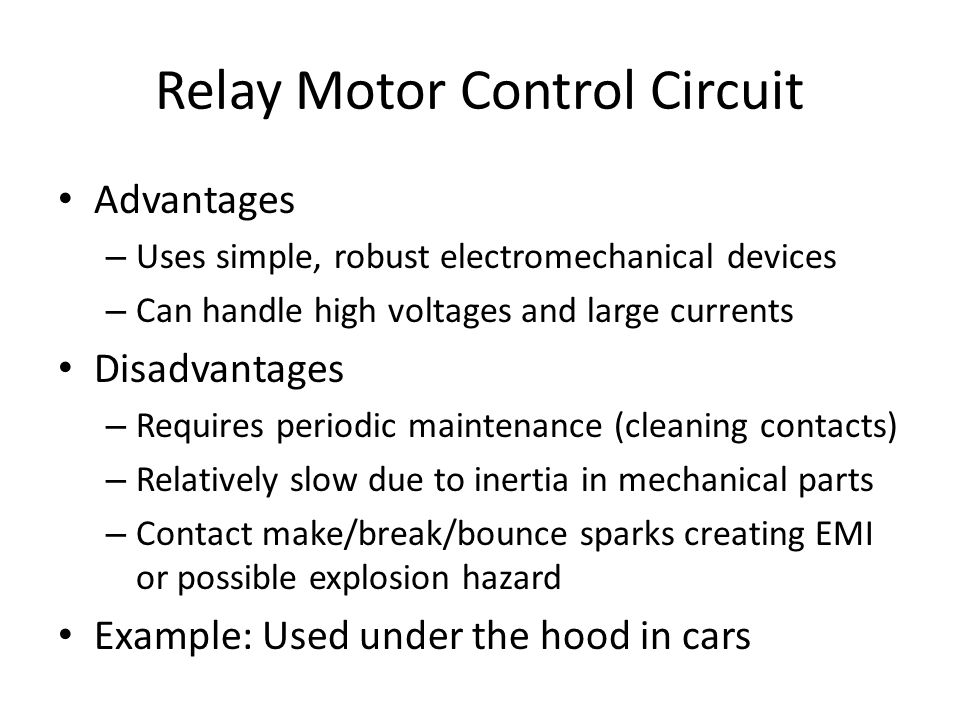 Relay Motor Control Circuit

• Advantages
– Uses simple, robust electromechanical devices
– Can handle high voltages and large currents
• Disadvantages
– Requires periodic maintenance (cleaning contacts)
– Relatively slow due to inertia in mechanical parts
– Contact make/break/bounce sparks creating EMI or possible explosion hazard
• Example: Used under the hood in cars